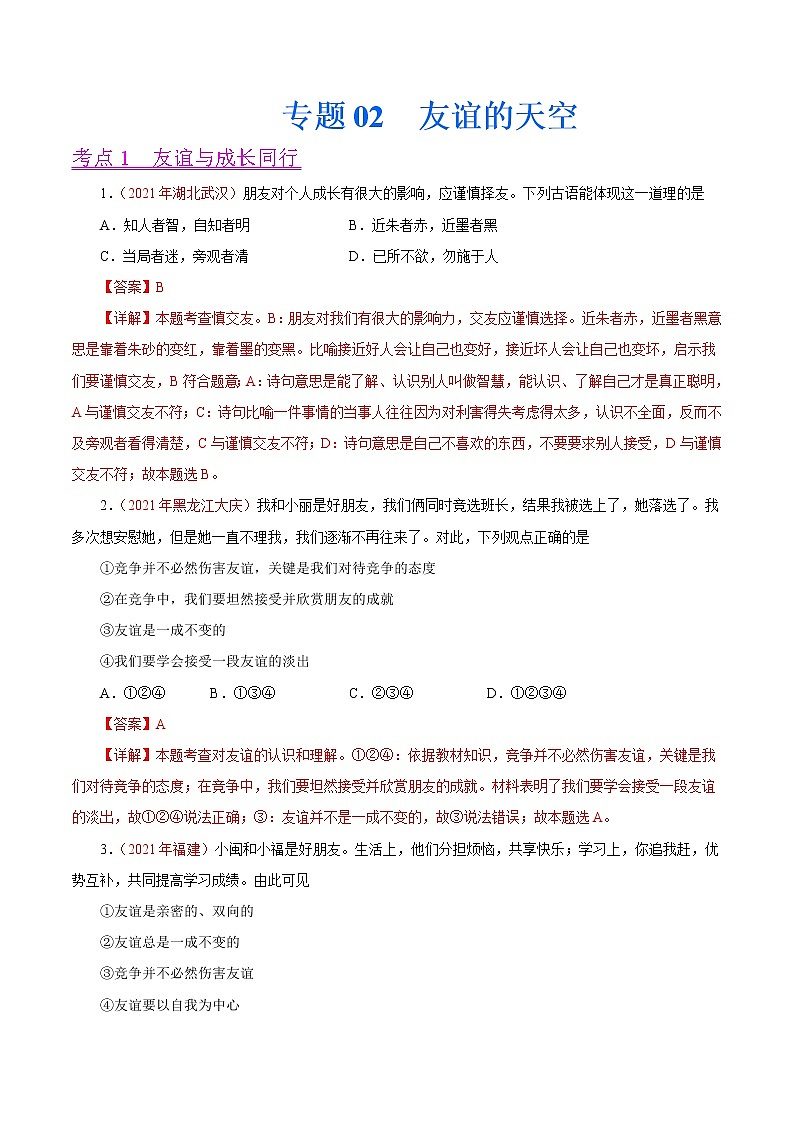 专题 02　友谊的天空

考点 1　友谊与成长同行

1.（2021 年湖北武汉）朋友对个人成长有很大的影响，应谨慎择友。下列古语能体现这一道理的是

A．知人者智，自知者明　　B．近朱者赤，近墨者黑

C．当局者迷，旁观者清　　D．己所不欲，勿施于人

【答案】B

【详解】本题考查慎交友。B：朋友对我们有很大的影响力，交友应谨慎选择。近朱者赤，近墨者黑意思是靠着朱砂的变红，靠着墨的变黑。比喻接近好人会让自己也变好，接近坏人会让自己也变坏，启示我们要谨慎交友，B 符合题意；A：诗句意思是能了解、认识别人叫做智慧，能认识、了解自己才是真正聪明，A 与谨慎交友不符；C：诗句比喻一件事情的当事人往往因为对利害得失考虑得太多，认识不全面，反而不及旁观者看得清楚，C 与谨慎交友不符；D：诗句意思是自己不喜欢的东西，不要要求别人接受，D 与谨慎交友不符；故本题选 B。

2.（2021 年黑龙江大庆）我和小丽是好朋友，我们俩同时竞选班长，结果我被选上了，她落选了。我多次想安慰她，但是她一直不理我，我们逐渐不再往来了。对此，下列观点正确的是

①竞争并不必然伤害友谊，关键是我们对待竞争的态度

②在竞争中，我们要坦然接受并欣赏朋友的成就

③友谊是一成不变的

④我们要学会接受一段友谊的淡出

A．①②④　　B．①③④　　C．②③④　　D．①②③④

【答案】A

【详解】本题考查对友谊的认识和理解。①②④：依据教材知识，竞争并不必然伤害友谊，关键是我们对待竞争的态度；在竞争中，我们要坦然接受并欣赏朋友的成就。材料表明了我们要学会接受一段友谊的淡出，故①②④说法正确；③：友谊并不是一成不变的，故③说法错误；故本题选 A。

3.（2021 年福建）小闽和小福是好朋友。生活上，他们分担烦恼，共享快乐；学习上，你追我赶，优势互补，共同提高学习成绩。由此可见

①友谊是亲密的、双向的

②友谊总是一成不变的

③竞争并不必然伤害友谊

④友谊要以自我为中心